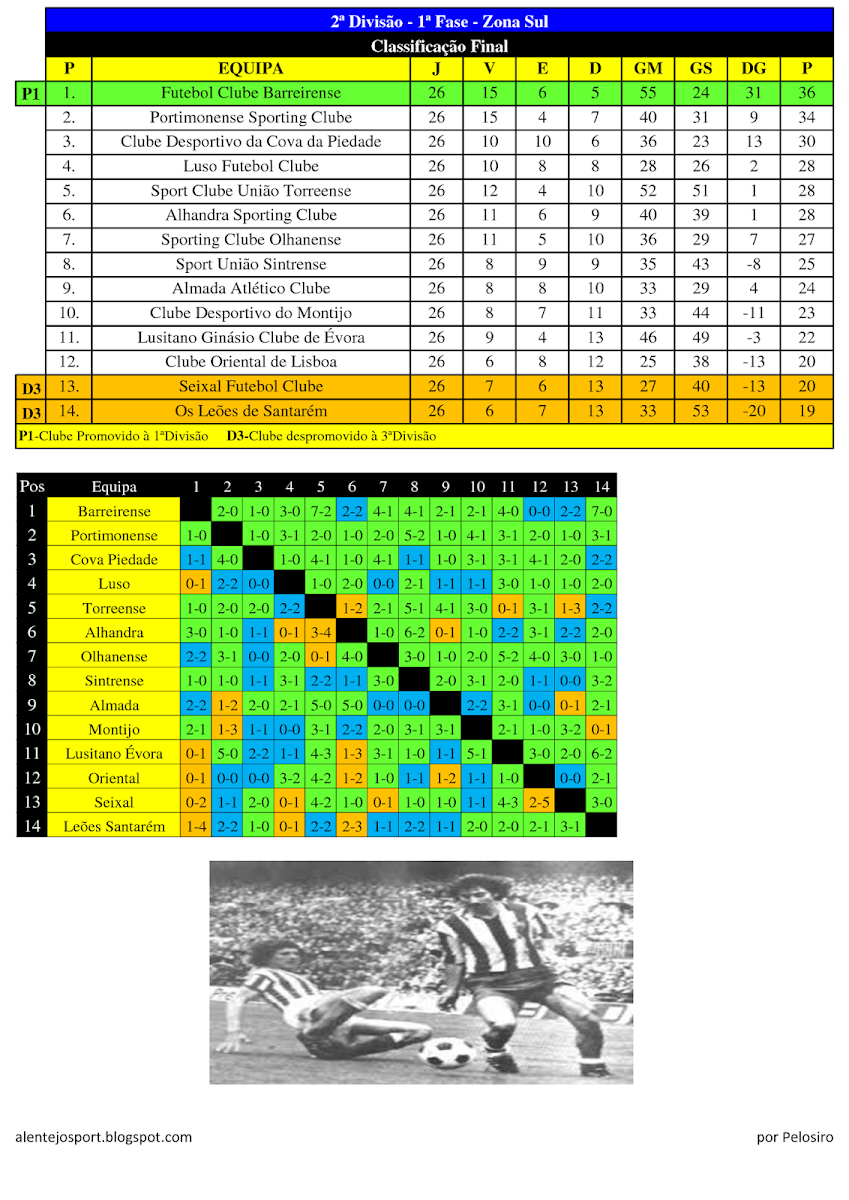 2ª Divisão - 1ª Fase - Zona Sul

Classificação Final

| | P | EQUIPA | J | V | E | D | GM | GS | DG | P |
|---|---|---|---|---|---|---|---|---|---|---|
| P1 | 1. | Futebol Clube Barreirense | 26 | 15 | 6 | 5 | 55 | 24 | 31 | 36 |
| | 2. | Portimonense Sporting Clube | 26 | 15 | 4 | 7 | 40 | 31 | 9 | 34 |
| | 3. | Clube Desportivo da Cova da Piedade | 26 | 10 | 10 | 6 | 36 | 23 | 13 | 30 |
| | 4. | Luso Futebol Clube | 26 | 10 | 8 | 8 | 28 | 26 | 2 | 28 |
| | 5. | Sport Clube União Torreense | 26 | 12 | 4 | 10 | 52 | 51 | 1 | 28 |
| | 6. | Alhandra Sporting Clube | 26 | 11 | 6 | 9 | 40 | 39 | 1 | 28 |
| | 7. | Sporting Clube Olhanense | 26 | 11 | 5 | 10 | 36 | 29 | 7 | 27 |
| | 8. | Sport União Sintrense | 26 | 8 | 9 | 9 | 35 | 43 | -8 | 25 |
| | 9. | Almada Atlético Clube | 26 | 8 | 8 | 10 | 33 | 29 | 4 | 24 |
| | 10. | Clube Desportivo do Montijo | 26 | 8 | 7 | 11 | 33 | 44 | -11 | 23 |
| | 11. | Lusitano Ginásio Clube de Évora | 26 | 9 | 4 | 13 | 46 | 49 | -3 | 22 |
| | 12. | Clube Oriental de Lisboa | 26 | 6 | 8 | 12 | 25 | 38 | -13 | 20 |
| D3 | 13. | Seixal Futebol Clube | 26 | 7 | 6 | 13 | 27 | 40 | -13 | 20 |
| D3 | 14. | Os Leões de Santarém | 26 | 6 | 7 | 13 | 33 | 53 | -20 | 19 |

P1-Clube Promovido à 1ªDivisão D3-Clube despromovido à 3ªDivisão

| Pos | Equipa | 1 | 2 | 3 | 4 | 5 | 6 | 7 | 8 | 9 | 10 | 11 | 12 | 13 | 14 |
|---|---|---|---|---|---|---|---|---|---|---|---|---|---|---|---|
| 1 | Barreirense | | 2-0 | 1-0 | 3-0 | 7-2 | 2-2 | 4-1 | 4-1 | 2-1 | 2-1 | 4-0 | 0-0 | 2-2 | 7-0 |
| 2 | Portimonense | 1-0 | | 1-0 | 3-1 | 2-0 | 1-0 | 2-0 | 5-2 | 1-0 | 4-1 | 3-1 | 2-0 | 1-0 | 3-1 |
| 3 | Cova Piedade | 1-1 | 4-0 | | 1-0 | 4-1 | 1-0 | 4-1 | 1-1 | 1-0 | 3-1 | 3-1 | 4-1 | 2-0 | 2-2 |
| 4 | Luso | 0-1 | 2-2 | 0-0 | | 1-0 | 2-0 | 0-0 | 2-1 | 1-1 | 1-1 | 3-0 | 1-0 | 1-0 | 2-0 |
| 5 | Torreense | 1-0 | 2-0 | 2-0 | 2-2 | | 1-2 | 2-1 | 5-1 | 4-1 | 3-0 | 0-1 | 3-1 | 1-3 | 2-2 |
| 6 | Alhandra | 3-0 | 1-0 | 1-1 | 0-1 | 3-4 | | 1-0 | 6-2 | 0-1 | 1-0 | 2-2 | 3-1 | 2-2 | 2-0 |
| 7 | Olhanense | 2-2 | 3-1 | 0-0 | 2-0 | 0-1 | 4-0 | | 3-0 | 1-0 | 2-0 | 5-2 | 4-0 | 3-0 | 1-0 |
| 8 | Sintrense | 1-0 | 1-0 | 1-1 | 3-1 | 2-2 | 1-1 | 3-0 | | 2-0 | 3-1 | 2-0 | 1-1 | 0-0 | 3-2 |
| 9 | Almada | 2-2 | 1-2 | 2-0 | 2-1 | 5-0 | 5-0 | 0-0 | 0-0 | | 2-2 | 3-1 | 0-0 | 0-1 | 2-1 |
| 10 | Montijo | 2-1 | 1-3 | 1-1 | 0-0 | 3-1 | 2-2 | 2-0 | 3-1 | 3-1 | | 2-1 | 1-0 | 3-2 | 0-1 |
| 11 | Lusitano Évora | 0-1 | 5-0 | 2-2 | 1-1 | 4-3 | 1-3 | 3-1 | 1-0 | 1-1 | 5-1 | | 3-0 | 2-0 | 6-2 |
| 12 | Oriental | 0-1 | 0-0 | 0-0 | 3-2 | 4-2 | 1-2 | 1-0 | 1-1 | 1-2 | 1-1 | 1-0 | | 0-0 | 2-1 |
| 13 | Seixal | 0-2 | 1-1 | 2-0 | 0-1 | 4-2 | 1-0 | 0-1 | 1-0 | 1-0 | 1-1 | 4-3 | 2-5 | | 3-0 |
| 14 | Leões Santarém | 1-4 | 2-2 | 1-0 | 0-1 | 2-2 | 2-3 | 1-1 | 2-2 | 1-1 | 2-0 | 2-0 | 2-1 | 3-1 | |

alentejosport.blogspot.com

por Pelosiro